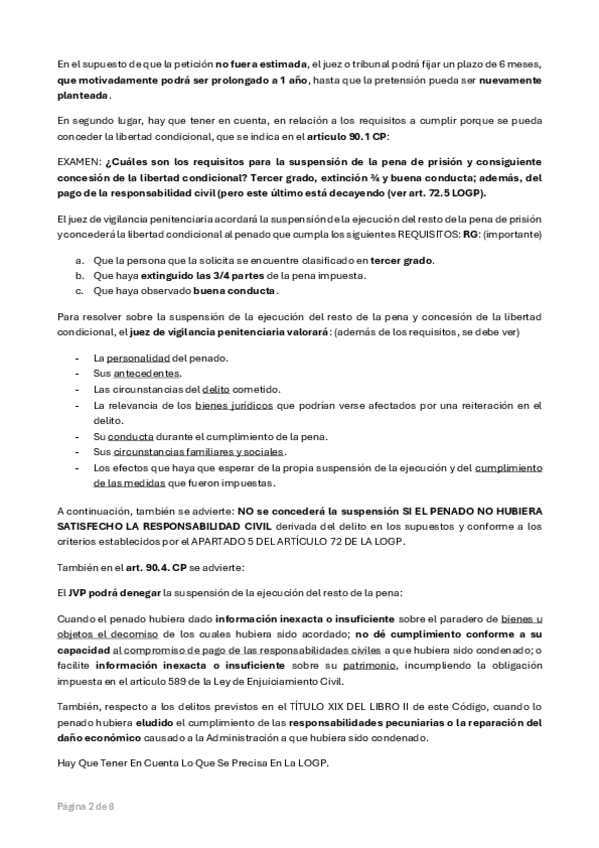 En el supuesto de que la petición no fuera estimada, el juez o tribunal podrá fijar un plazo de 6 meses, que motivadamente podrá ser prolongado a 1 año, hasta que la pretensión pueda ser nuevamente planteada.

En segundo lugar, hay que tener en cuenta, en relación a los requisitos a cumplir porque se pueda conceder la libertad condicional, que se indica en el artículo 90.1 CP:

EXAMEN: ¿Cuáles son los requisitos para la suspensión de la pena de prisión y consiguiente concesión de la libertad condicional? Tercer grado, extinción ¾ y buena conducta; además, del pago de la responsabilidad civil (pero este último está decayendo (ver art. 72.5 LOGP).

El juez de vigilancia penitenciaria acordará la suspensión de la ejecución del resto de la pena de prisión y concederá la libertad condicional al penado que cumpla los siguientes REQUISITOS: RG: (importante)

a. Que la persona que la solicita se encuentre clasificado en tercer grado.
b. Que haya extinguido las 3/4 partes de la pena impuesta.
c. Que haya observado buena conducta.

Para resolver sobre la suspensión de la ejecución del resto de la pena y concesión de la libertad condicional, el juez de vigilancia penitenciaria valorará: (además de los requisitos, se debe ver)

- La personalidad del penado.
- Sus antecedentes.
- Las circunstancias del delito cometido.
- La relevancia de los bienes jurídicos que podrían verse afectados por una reiteración en el delito.
- Su conducta durante el cumplimiento de la pena.
- Sus circunstancias familiares y sociales.
- Los efectos que haya que esperar de la propia suspensión de la ejecución y del cumplimiento de las medidas que fueron impuestas.

A continuación, también se advierte: NO se concederá la suspensión SI EL PENADO NO HUBIERA SATISFECHO LA RESPONSABILIDAD CIVIL derivada del delito en los supuestos y conforme a los criterios establecidos por el APARTADO 5 DEL ARTÍCULO 72 DE LA LOGP.

También en el art. 90.4. CP se advierte:

El JVP podrá denegar la suspensión de la ejecución del resto de la pena:

Cuando el penado hubiera dado información inexacta o insuficiente sobre el paradero de bienes u objetos el decomiso de los cuales hubiera sido acordado; no dé cumplimiento conforme a su capacidad al compromiso de pago de las responsabilidades civiles a que hubiera sido condenado; o facilite información inexacta o insuficiente sobre su patrimonio, incumpliendo la obligación impuesta en el artículo 589 de la Ley de Enjuiciamiento Civil.

También, respecto a los delitos previstos en el TÍTULO XIX DEL LIBRO II de este Código, cuando lo penado hubiera eludido el cumplimiento de las responsabilidades pecuniarias o la reparación del daño económico causado a la Administración a que hubiera sido condenado.

Hay Que Tener En Cuenta Lo Que Se Precisa En La LOGP.

Página 2 de 8